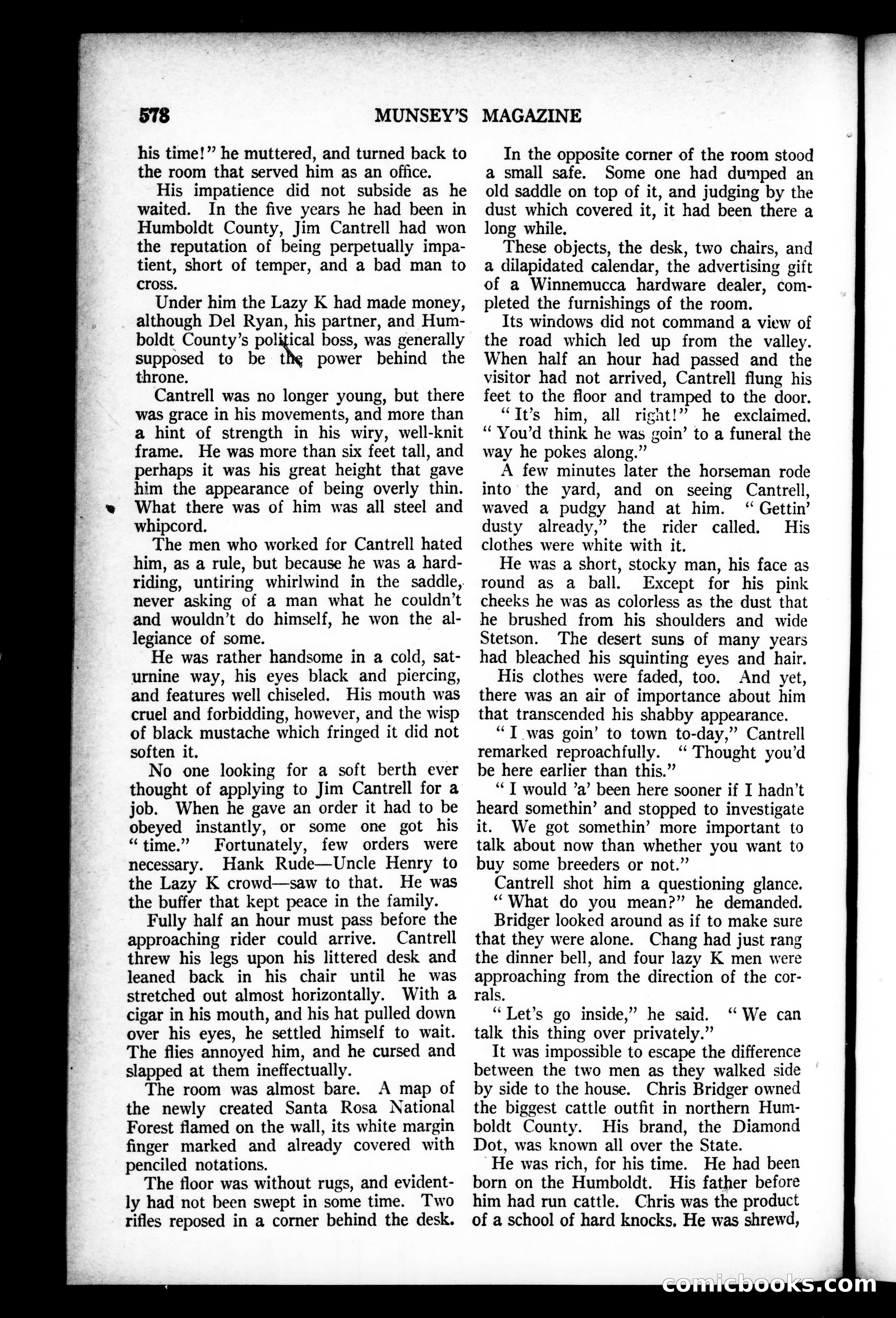 578 MUNSEY'S MAGAZINE

his time!" he muttered, and turned back to the room that served him as an office.

His impatience did not subside as he waited. In the five years he had been in Humboldt County, Jim Cantrell had won the reputation of being perpetually impatient, short of temper, and a bad man to cross.

Under him the Lazy K had made money, although Del Ryan, his partner, and Humboldt County's political boss, was generally supposed to be the power behind the throne.

Cantrell was no longer young, but there was grace in his movements, and more than a hint of strength in his wiry, well-knit frame. He was more than six feet tall, and perhaps it was his great height that gave him the appearance of being overly thin. What there was of him was all steel and whipcord.

The men who worked for Cantrell hated him, as a rule, but because he was a hard-riding, untiring whirlwind in the saddle, never asking of a man what he couldn't and wouldn't do himself, he won the allegiance of some.

He was rather handsome in a cold, saturnine way, his eyes black and piercing, and features well chiseled. His mouth was cruel and forbidding, however, and the wisp of black mustache which fringed it did not soften it.

No one looking for a soft berth ever thought of applying to Jim Cantrell for a job. When he gave an order it had to be obeyed instantly, or some one got his "time." Fortunately, few orders were necessary. Hank Rude—Uncle Henry to the Lazy K crowd—saw to that. He was the buffer that kept peace in the family.

Fully half an hour must pass before the approaching rider could arrive. Cantrell threw his legs upon his littered desk and leaned back in his chair until he was stretched out almost horizontally. With a cigar in his mouth, and his hat pulled down over his eyes, he settled himself to wait. The flies annoyed him, and he cursed and slapped at them ineffectually.

The room was almost bare. A map of the newly created Santa Rosa National Forest flamed on the wall, its white margin finger marked and already covered with penciled notations.

The floor was without rugs, and evidently had not been swept in some time. Two rifles reposed in a corner behind the desk.

In the opposite corner of the room stood a small safe. Some one had dumped an old saddle on top of it, and judging by the dust which covered it, it had been there a long while.

These objects, the desk, two chairs, and a dilapidated calendar, the advertising gift of a Winnemucca hardware dealer, completed the furnishings of the room.

Its windows did not command a view of the road which led up from the valley. When half an hour had passed and the visitor had not arrived, Cantrell flung his feet to the floor and tramped to the door.

"It's him, all right!" he exclaimed. "You'd think he was goin' to a funeral the way he pokes along."

A few minutes later the horseman rode into the yard, and on seeing Cantrell, waved a pudgy hand at him. "Gettin' dusty already," the rider called. His clothes were white with it.

He was a short, stocky man, his face as round as a ball. Except for his pink cheeks he was as colorless as the dust that he brushed from his shoulders and wide Stetson. The desert suns of many years had bleached his squinting eyes and hair.

His clothes were faded, too. And yet, there was an air of importance about him that transcended his shabby appearance.

"I was goin' to town to-day," Cantrell remarked reproachfully. "Thought you'd be here earlier than this."

"I would 'a' been here sooner if I hadn't heard somethin' and stopped to investigate it. We got somethin' more important to talk about now than whether you want to buy some breeders or not."

Cantrell shot him a questioning glance. "What do you mean?" he demanded.

Bridger looked around as if to make sure that they were alone. Chang had just rang the dinner bell, and four lazy K men were approaching from the direction of the corrals.

"Let's go inside," he said. "We can talk this thing over privately."

It was impossible to escape the difference between the two men as they walked side by side to the house. Chris Bridger owned the biggest cattle outfit in northern Humboldt County. His brand, the Diamond Dot, was known all over the State.

He was rich, for his time. He had been born on the Humboldt. His father before him had run cattle. Chris was the product of a school of hard knocks. He was shrewd,

comicbooks.com